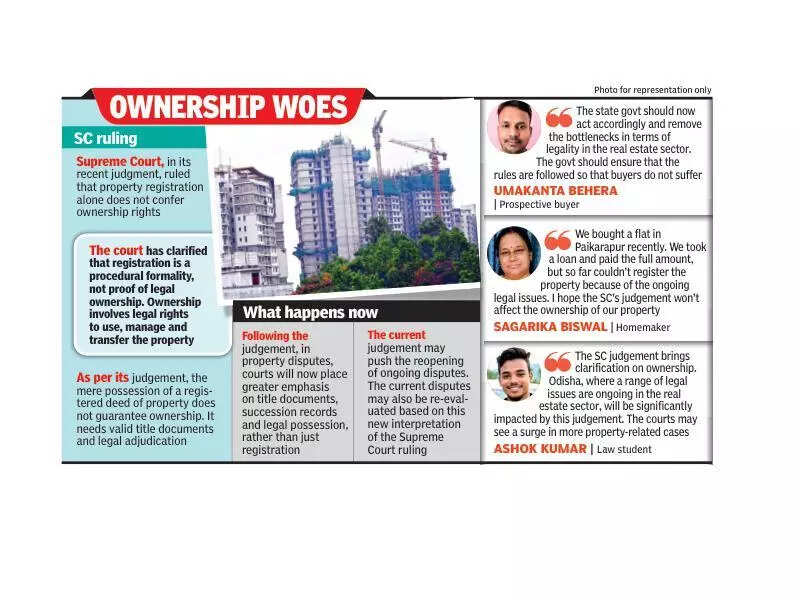 Photo for representation only

OWNERSHIP WOES

SC ruling

Supreme Court, in its recent judgment, ruled that property registration alone does not confer ownership rights

The court has clarified that registration is a procedural formality, not proof of legal ownership. Ownership involves legal rights to use, manage and transfer the property

As per its judgement, the mere possession of a registered deed of property does not guarantee ownership. It needs valid title documents and legal adjudication

What happens now

Following the judgement, in property disputes, courts will now place greater emphasis on title documents, succession records and legal possession, rather than just registration

The current judgement may push the reopening of ongoing disputes. The current disputes may also be re-evaluated based on this new interpretation of the Supreme Court ruling

The state govt should now act accordingly and remove the bottlenecks in terms of legality in the real estate sector. The govt should ensure that the rules are followed so that buyers do not suffer
UMAKANTA BEHERA | Prospective buyer

We bought a flat in Paikarapur recently. We took a loan and paid the full amount, but so far couldn't register the property because of the ongoing legal issues. I hope the SC's judgement won't affect the ownership of our property
SAGARIKA BISWAL | Homemaker

The SC judgement brings clarification on ownership. Odisha, where a range of legal issues are ongoing in the real estate sector, will be significantly impacted by this judgement. The courts may see a surge in more property-related cases
ASHOK KUMAR | Law student